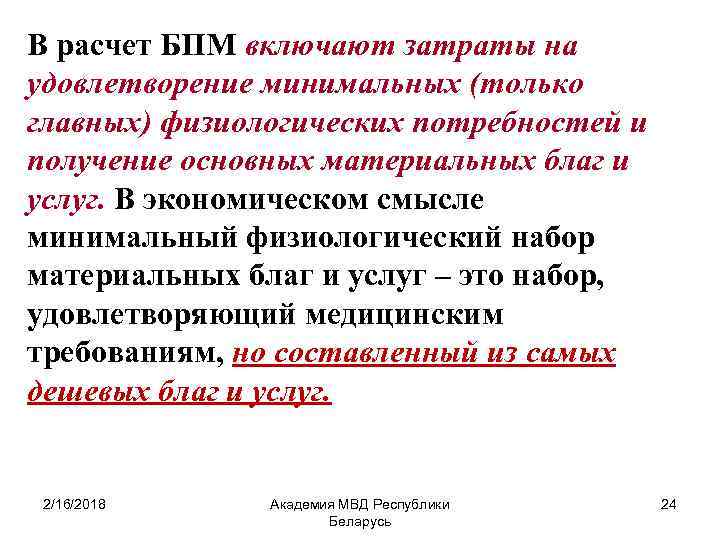 В расчет БПМ включают затраты на удовлетворение минимальных (только главных) физиологических потребностей и получение основных материальных благ и услуг. В экономическом смысле минимальный физиологический набор материальных благ и услуг – это набор, удовлетворяющий медицинским требованиям, но составленный из самых дешевых благ и услуг.

2/16/2018

Академия МВД Республики Беларусь

24